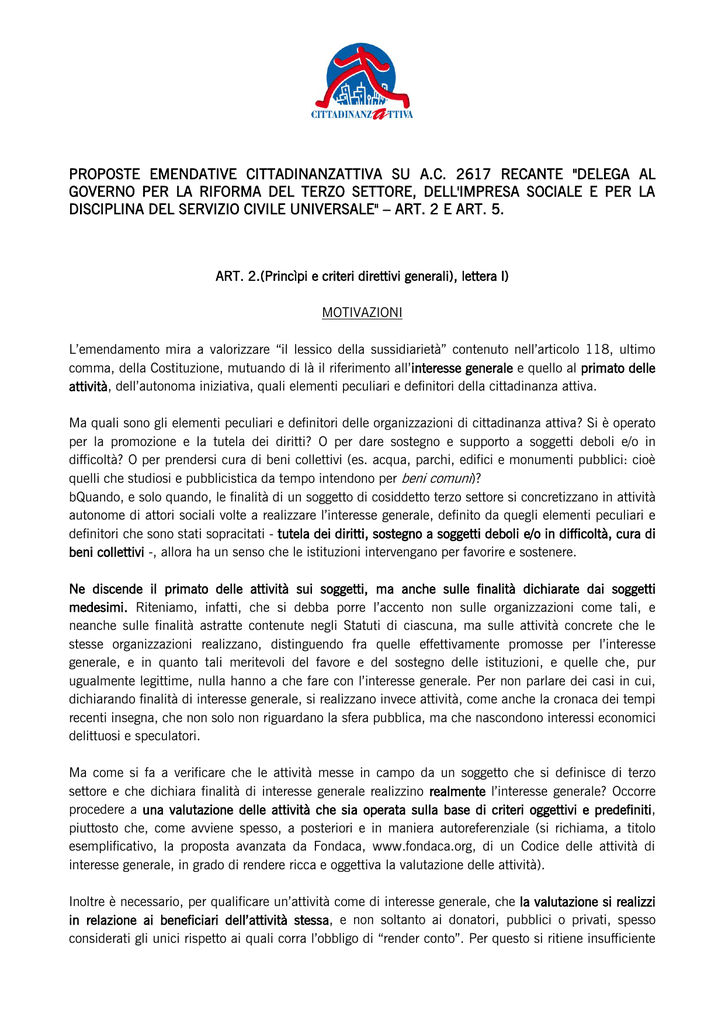 CITTADINANZATTIVA

PROPOSTE EMENDATIVE CITTADINANZATTIVA SU A.C. 2617 RECANTE "DELEGA AL GOVERNO PER LA RIFORMA DEL TERZO SETTORE, DELL'IMPRESA SOCIALE E PER LA DISCIPLINA DEL SERVIZIO CIVILE UNIVERSALE" – ART. 2 E ART. 5.

ART. 2.(Princìpi e criteri direttivi generali), lettera l)

MOTIVAZIONI

L'emendamento mira a valorizzare "il lessico della sussidiarietà" contenuto nell'articolo 118, ultimo comma, della Costituzione, mutuando di là il riferimento all'interesse generale e quello al primato delle attività, dell'autonoma iniziativa, quali elementi peculiari e definitori della cittadinanza attiva.

Ma quali sono gli elementi peculiari e definitori delle organizzazioni di cittadinanza attiva? Si è operato per la promozione e la tutela dei diritti? O per dare sostegno e supporto a soggetti deboli e/o in difficoltà? O per prendersi cura di beni collettivi (es. acqua, parchi, edifici e monumenti pubblici: cioè quelli che studiosi e pubblicistica da tempo intendono per beni comuni)?
bQuando, e solo quando, le finalità di un soggetto di cosiddetto terzo settore si concretizzano in attività autonome di attori sociali volte a realizzare l'interesse generale, definito da quegli elementi peculiari e definitori che sono stati sopracitati - tutela dei diritti, sostegno a soggetti deboli e/o in difficoltà, cura di beni collettivi -, allora ha un senso che le istituzioni intervengano per favorire e sostenere.

Ne discende il primato delle attività sui soggetti, ma anche sulle finalità dichiarate dai soggetti medesimi. Riteniamo, infatti, che si debba porre l'accento non sulle organizzazioni come tali, e neanche sulle finalità astratte contenute negli Statuti di ciascuna, ma sulle attività concrete che le stesse organizzazioni realizzano, distinguendo fra quelle effettivamente promosse per l'interesse generale, e in quanto tali meritevoli del favore e del sostegno delle istituzioni, e quelle che, pur ugualmente legittime, nulla hanno a che fare con l'interesse generale. Per non parlare dei casi in cui, dichiarando finalità di interesse generale, si realizzano invece attività, come anche la cronaca dei tempi recenti insegna, che non solo non riguardano la sfera pubblica, ma che nascondono interessi economici delittuosi e speculatori.

Ma come si fa a verificare che le attività messe in campo da un soggetto che si definisce di terzo settore e che dichiara finalità di interesse generale realizzino realmente l'interesse generale? Occorre procedere a una valutazione delle attività che sia operata sulla base di criteri oggettivi e predefiniti, piuttosto che, come avviene spesso, a posteriori e in maniera autoreferenziale (si richiama, a titolo esemplificativo, la proposta avanzata da Fondaca, www.fondaca.org, di un Codice delle attività di interesse generale, in grado di rendere ricca e oggettiva la valutazione delle attività).

Inoltre è necessario, per qualificare un'attività come di interesse generale, che la valutazione si realizzi in relazione ai beneficiari dell'attività stessa, e non soltanto ai donatori, pubblici o privati, spesso considerati gli unici rispetto ai quali corra l'obbligo di "render conto". Per questo si ritiene insufficiente